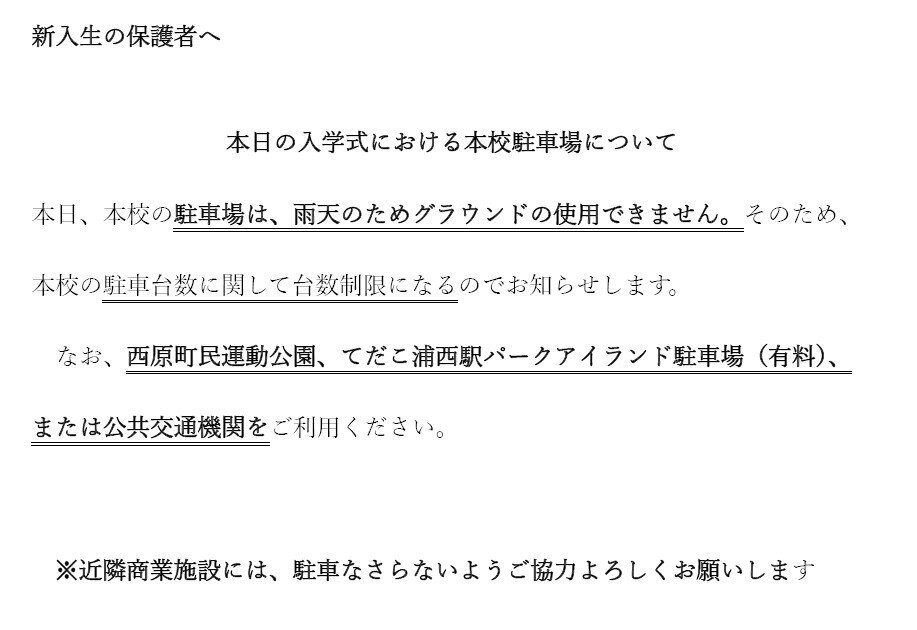 新入生の保護者へ

本日の入学式における本校駐車場について

本日、本校の駐車場は、雨天のためグラウンドの使用できません。そのため、本校の駐車台数に関して台数制限になるのでお知らせします。

なお、西原町民運動公園、てだこ浦西駅パークアイランド駐車場（有料）、または公共交通機関をご利用ください。

※近隣商業施設には、駐車なさらないようご協力よろしくお願いします